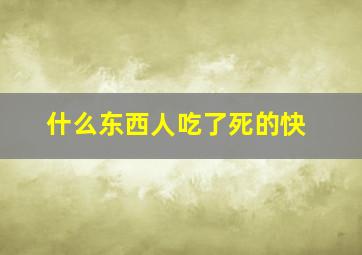 什么东西人吃了死的快